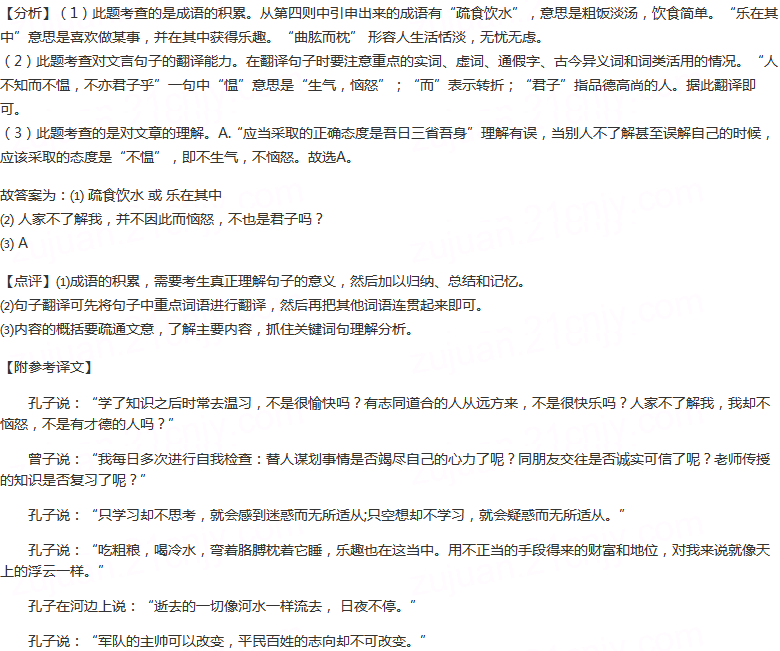 【分析】（1）此题考查的是成语的积累。从第四则中引申出来的成语有“疏食饮水”，意思是粗饭淡汤，饮食简单。“乐在其中”意思是喜欢做某事，并在其中获得乐趣。“曲肱而枕” 形容人生活恬淡，无忧无虑。
（2）此题考查对文言句子的翻译能力。在翻译句子时要注意重点的实词、虚词、通假字、古今异义词和词类活用的情况。“人不知而不愠，不亦君子乎”一句中“愠”意思是“生气，恼怒”；“而”表示转折；“君子”指品德高尚的人。据此翻译即可。
（3）此题考查的是对文章的理解。A.“应当采取的正确态度是吾日三省吾身”理解有误，当别人不了解甚至误解自己的时候，应该采取的态度是“不愠”，即不生气，不恼怒。故选A。

故答案为：(1) 疏食饮水 或 乐在其中
(2) 人家不了解我，并不因此而恼怒，不也是君子吗？
(3) A

【点评】(1)成语的积累，需要考生真正理解句子的意义，然后加以归纳、总结和记忆。
(2)句子翻译可先将句子中重点词语进行翻译，然后再把其他词语连贯起来即可。
(3)内容的概括要疏通文意，了解主要内容，抓住关键词句理解分析。

【附参考译文】

孔子说：“学了知识之后时常去温习，不是很愉快吗？有志同道合的人从远方来，不是很快乐吗？人家不了解我，我却不恼怒，不是有才德的人吗？”

曾子说：“我每日多次进行自我检查：替人谋划事情是否竭尽自己的心力了呢？同朋友交往是否诚实可信了呢？老师传授的知识是否复习了呢？”

孔子说：“只学习却不思考，就会感到迷惑而无所适从;只空想却不学习，就会疑惑而无所适从。”

孔子说：“吃粗粮，喝冷水，弯着胳膊枕着它睡，乐趣也在这当中。用不正当的手段得来的财富和地位，对我来说就像天上的浮云一样。”

孔子在河边上说：“逝去的一切像河水一样流去， 日夜不停。”

孔子说：“军队的主帅可以改变，平民百姓的志向却不可改变。”